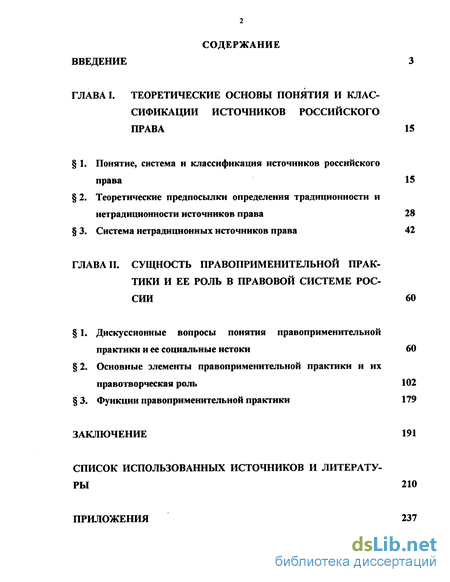 2

СОДЕРЖАНИЕ

ВВЕДЕНИЕ 3

ГЛАВА I. ТЕОРЕТИЧЕСКИЕ ОСНОВЫ ПОНЯТИЯ И КЛАССИФИКАЦИИ ИСТОЧНИКОВ РОССИЙСКОГО ПРАВА 15

§ 1. Понятие, система и классификация источников российского права 15

§ 2. Теоретические предпосылки определения традиционности и нетрадиционности источников права 28

§ 3. Система нетрадиционных источников права 42

ГЛАВА II. СУЩНОСТЬ ПРАВОПРИМЕНИТЕЛЬНОЙ ПРАКТИКИ И ЕЕ РОЛЬ В ПРАВОВОЙ СИСТЕМЕ РОССИИ 60

§ 1. Дискуссионные вопросы понятия правоприменительной практики и ее социальные истоки 60

§ 2. Основные элементы правоприменительной практики и их правотворческая роль 102

§ 3. Функции правоприменительной практики 179

ЗАКЛЮЧЕНИЕ 191

СПИСОК ИСПОЛЬЗОВАННЫХ ИСТОЧНИКОВ И ЛИТЕРАТУРЫ 210

ПРИЛОЖЕНИЯ 237

dsLib.net
библиотека диссертаций